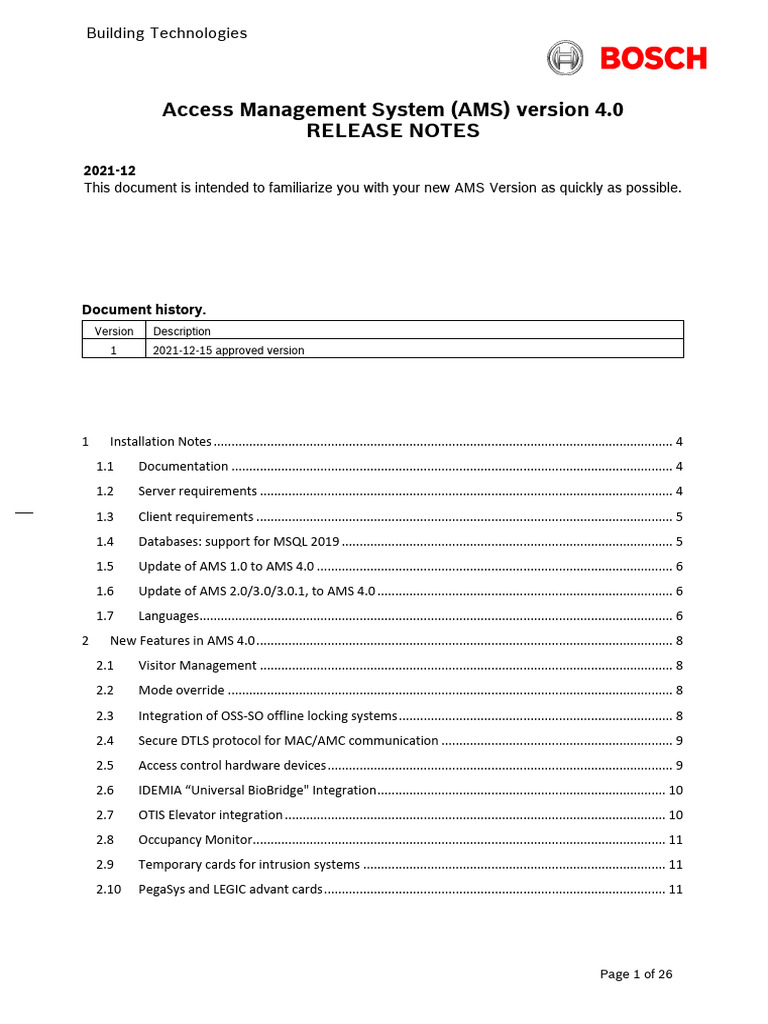 Building Technologies

BOSCH

Access Management System (AMS) version 4.0
RELEASE NOTES

2021-12
This document is intended to familiarize you with your new AMS Version as quickly as possible.

Document history.

| Version | Description |
|---|---|
| 1 | 2021-12-15 approved version |

1 Installation Notes 4
1.1 Documentation 4
1.2 Server requirements 4
1.3 Client requirements 5
1.4 Databases: support for MSQL 2019 5
1.5 Update of AMS 1.0 to AMS 4.0 6
1.6 Update of AMS 2.0/3.0/3.0.1, to AMS 4.0 6
1.7 Languages 6
2 New Features in AMS 4.0 8
2.1 Visitor Management 8
2.2 Mode override 8
2.3 Integration of OSS-SO offline locking systems 8
2.4 Secure DTLS protocol for MAC/AMC communication 9
2.5 Access control hardware devices 9
2.6 IDEMIA "Universal BioBridge" Integration 10
2.7 OTIS Elevator integration 10
2.8 Occupancy Monitor 11
2.9 Temporary cards for intrusion systems 11
2.10 PegaSys and LEGIC advant cards 11

Page 1 of 26